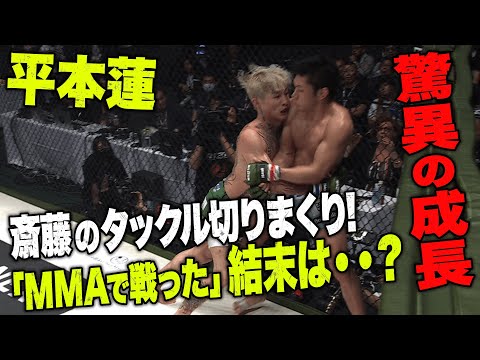 平本蓮

驚異の成長

斎藤のタックル切りまくり!
「MMAで戦った」結末は・・?